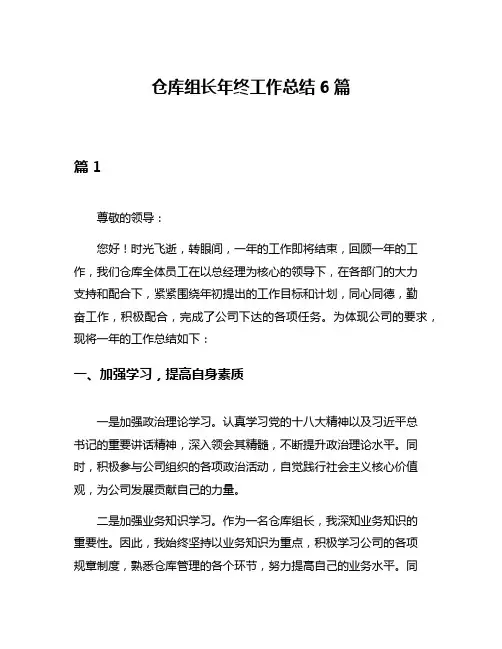 仓库组长年终工作总结 6 篇

篇 1

尊敬的领导：

您好！时光飞逝，转眼间，一年的工作即将结束，回顾一年的工作，我们仓库全体员工在以总经理为核心的领导下，在各部门的大力支持和配合下，紧紧围绕年初提出的工作目标和计划，同心同德，勤奋工作，积极配合，完成了公司下达的各项任务。为体现公司的要求，现将一年的工作总结如下：

一、加强学习，提高自身素质

一是加强政治理论学习。认真学习党的十八大精神以及习近平总书记的重要讲话精神，深入领会其精髓，不断提升政治理论水平。同时，积极参与公司组织的各项政治活动，自觉践行社会主义核心价值观，为公司发展贡献自己的力量。

二是加强业务知识学习。作为一名仓库组长，我深知业务知识的重要性。因此，我始终坚持以业务知识为重点，积极学习公司的各项规章制度，熟悉仓库管理的各个环节，努力提高自己的业务水平。同